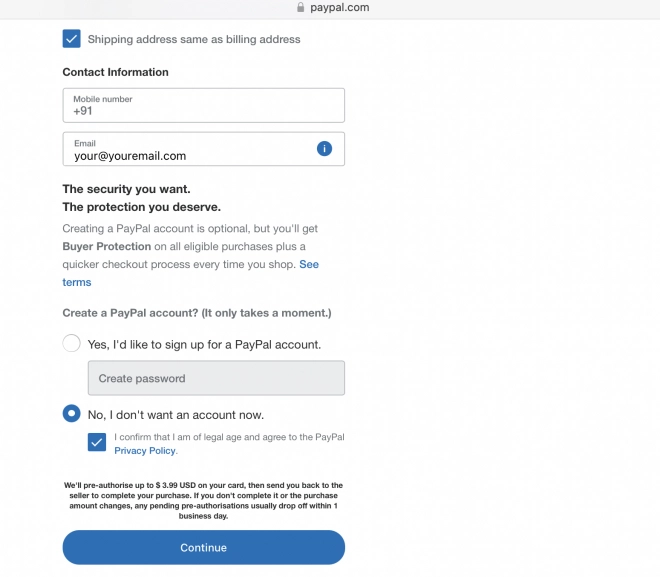 paypal.com

Shipping address same as billing address

Contact Information

Mobile number
+91

Email
your@youremail.com

The security you want.
The protection you deserve.

Creating a PayPal account is optional, but you'll get Buyer Protection on all eligible purchases plus a quicker checkout process every time you shop. See terms

Create a PayPal account? (It only takes a moment.)

Yes, I'd like to sign up for a PayPal account.

Create password

No, I don't want an account now.

I confirm that I am of legal age and agree to the PayPal Privacy Policy.

We'll pre-authorise up to $ 3.99 USD on your card, then send you back to the seller to complete your purchase. If you don't complete it or the purchase amount changes, any pending pre-authorisations usually drop off within 1 business day.

Continue